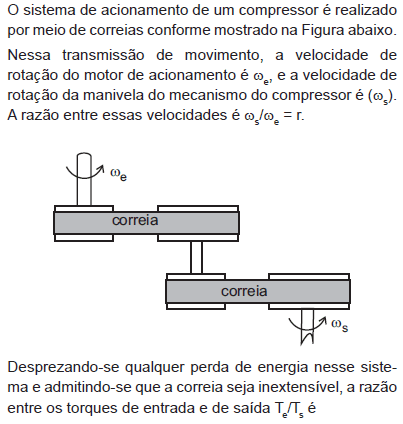 O sistema de acionamento de um compressor é realizado por meio de correias conforme mostrado na Figura abaixo.

Nessa transmissão de movimento, a velocidade de rotação do motor de acionamento é $\omega_e$, e a velocidade de rotação da manivela do mecanismo do compressor é ($\omega_s$). A razão entre essas velocidades é $\omega_s/\omega_e = r$.

$\omega_e$

correia

correia

$\omega_s$

Desprezando-se qualquer perda de energia nesse sistema e admitindo-se que a correia seja inextensível, a razão entre os torques de entrada e de saída $T_e/T_s$ é